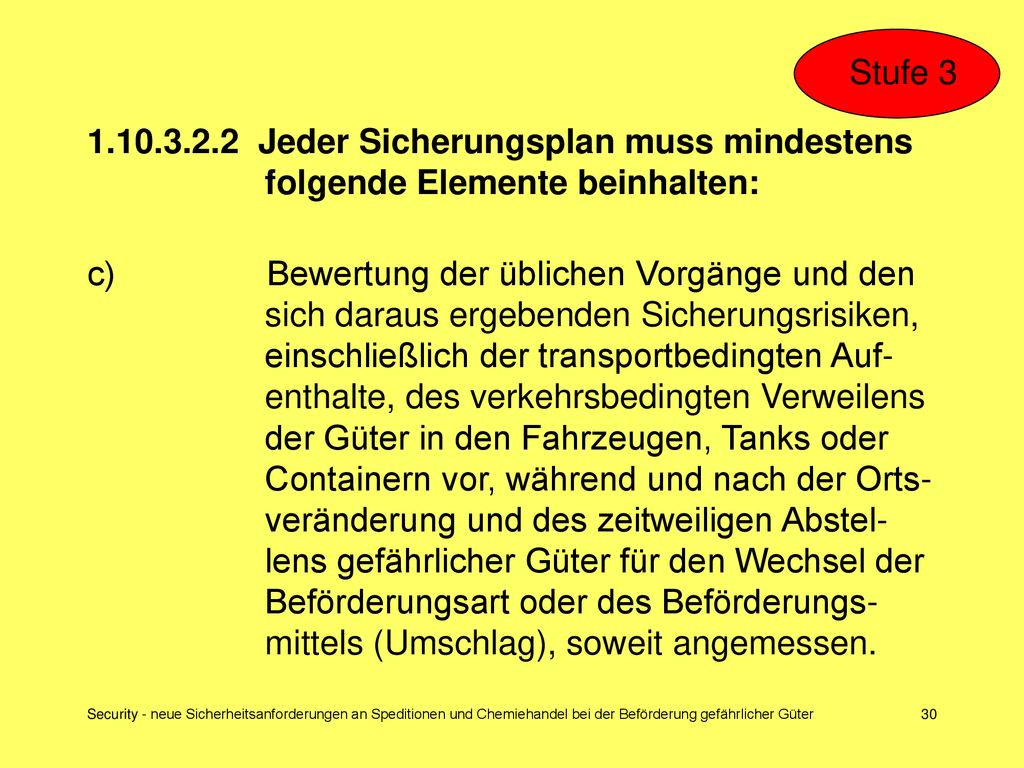 Stufe 3

1.10.3.2.2 Jeder Sicherungsplan muss mindestens folgende Elemente beinhalten:

c) Bewertung der üblichen Vorgänge und den sich daraus ergebenden Sicherungsrisiken, einschließlich der transportbedingten Aufenthalte, des verkehrsbedingten Verweilens der Güter in den Fahrzeugen, Tanks oder Containern vor, während und nach der Ortsveränderung und des zeitweiligen Abstellens gefährlicher Güter für den Wechsel der Beförderungsart oder des Beförderungsmittels (Umschlag), soweit angemessen.

Security - neue Sicherheitsanforderungen an Speditionen und Chemiehandel bei der Beförderung gefährlicher Güter

30